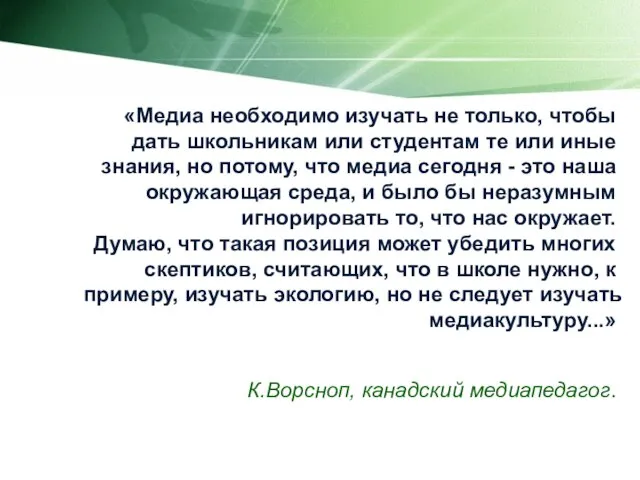 «Медиа необходимо изучать не только, чтобы дать школьникам или студентам те или иные знания, но потому, что медиа сегодня - это наша окружающая среда, и было бы неразумным игнорировать то, что нас окружает.
Думаю, что такая позиция может убедить многих скептиков, считающих, что в школе нужно, к примеру, изучать экологию, но не следует изучать медиакультуру...»

К.Ворсноп, канадский медиапедагог.